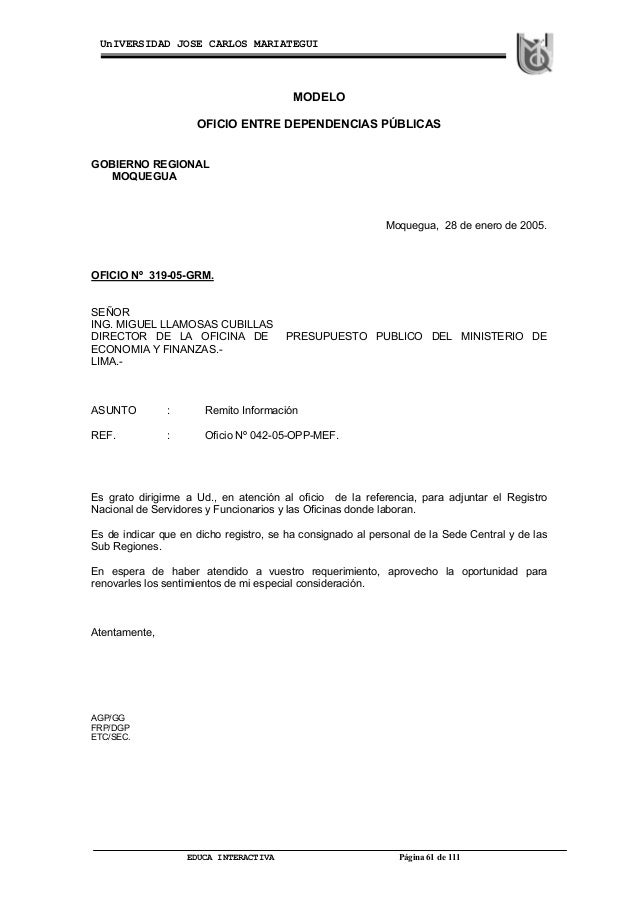 UnIVERSIDAD JOSE CARLOS MARIATEGUI

MODELO

OFICIO ENTRE DEPENDENCIAS PÚBLICAS

GOBIERNO REGIONAL
MOQUEGUA

Moquegua, 28 de enero de 2005.

OFICIO N° 319-05-GRM.

SEÑOR
ING. MIGUEL LLAMOSAS CUBILLAS
DIRECTOR DE LA OFICINA DE PRESUPUESTO PUBLICO DEL MINISTERIO DE ECONOMIA Y FINANZAS.-
LIMA.-

ASUNTO : Remito Información

REF. : Oficio N° 042-05-OPP-MEF.

Es grato dirigirme a Ud., en atención al oficio de la referencia, para adjuntar el Registro Nacional de Servidores y Funcionarios y las Oficinas donde laboran.

Es de indicar que en dicho registro, se ha consignado al personal de la Sede Central y de las Sub Regiones.

En espera de haber atendido a vuestro requerimiento, aprovecho la oportunidad para renovarles los sentimientos de mi especial consideración.

Atentamente,

AGP/GG
FRP/DGP
ETC/SEC.

EDUCA INTERACTIVA Página 61 de 111